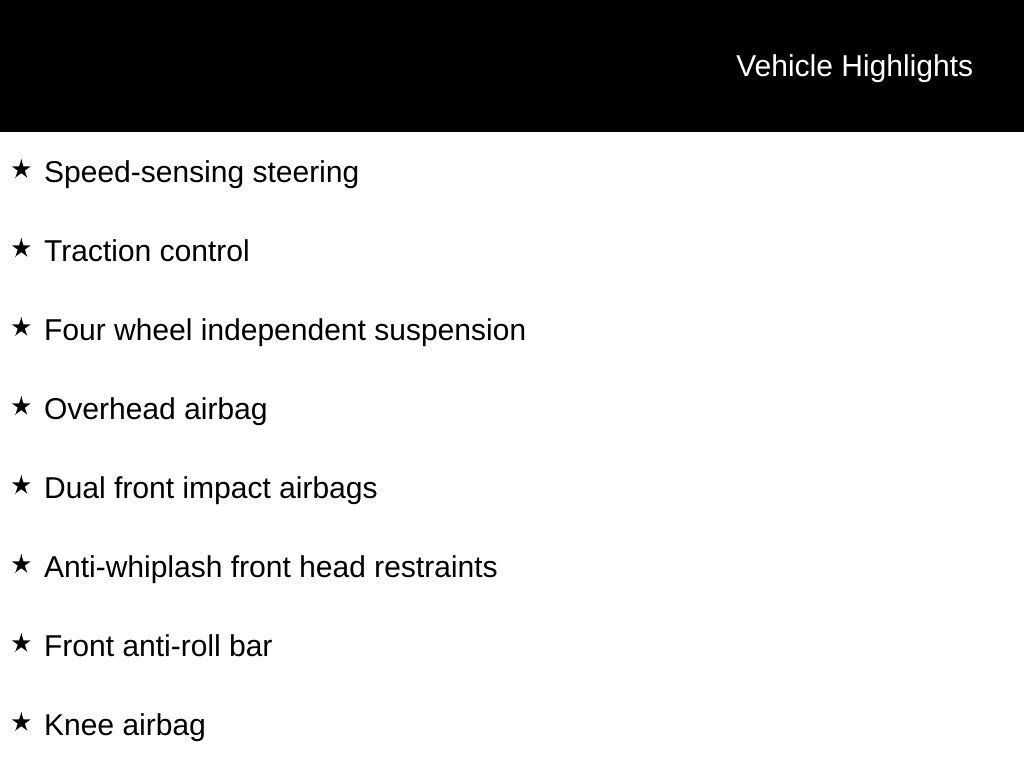 Vehicle Highlights

★ Speed-sensing steering

★ Traction control

★ Four wheel independent suspension

★ Overhead airbag

★ Dual front impact airbags

★ Anti-whiplash front head restraints

★ Front anti-roll bar

★ Knee airbag